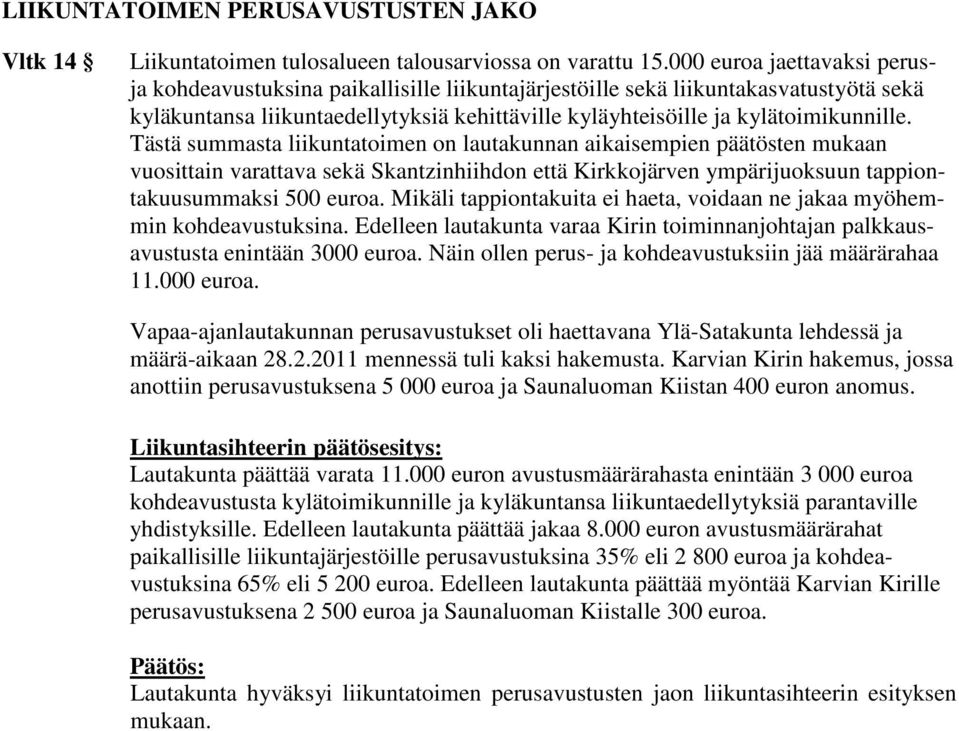 LIIKUNTATOIMEN PERUSAVUSTUSTEN JAKO

Vltk 14 § Liikuntatoimen tulosalueen talousarviossa on varattu 15.000 euroa jaettavaksi perus- ja kohdeavustuksina paikallisille liikuntajärjestöille sekä liikuntakasvatustyötä sekä kyläkuntansa liikuntaedellytyksiä kehittäville kyläyhteisöille ja kylätoimikunnille. Tästä summasta liikuntatoimen on lautakunnan aikaisempien päätösten mukaan vuosittain varattava sekä Skantzinhiihdon että Kirkkojärven ympärijuoksuun tappiontakuusummaksi 500 euroa. Mikäli tappiontakuita ei haeta, voidaan ne jakaa myöhemmin kohdeavustuksina. Edelleen lautakunta varaa Kirin toiminnanjohtajan palkkausavustusta enintään 3000 euroa. Näin ollen perus- ja kohdeavustuksiin jää määrärahaa 11.000 euroa.

Vapaa-ajanlautakunnan perusavustukset oli haettavana Ylä-Satakunta lehdessä ja määrä-aikaan 28.2.2011 mennessä tuli kaksi hakemusta. Karvian Kirin hakemus, jossa anottiin perusavustuksena 5 000 euroa ja Saunaluoman Kiistan 400 euron anomus.

Liikuntasihteerin päätösesitys:
Lautakunta päättää varata 11.000 euron avustusmäärärahasta enintään 3 000 euroa kohdeavustusta kylätoimikunnille ja kyläkuntansa liikuntaedellytyksiä parantaville yhdistyksille. Edelleen lautakunta päättää jakaa 8.000 euron avustusmäärärahat paikallisille liikuntajärjestöille perusavustuksina 35% eli 2 800 euroa ja kohdeavustuksina 65% eli 5 200 euroa. Edelleen lautakunta päättää myöntää Karvian Kirille perusavustuksena 2 500 euroa ja Saunaluoman Kiistalle 300 euroa.

Päätös:
Lautakunta hyväksyi liikuntatoimen perusavustusten jaon liikuntasihteerin esityksen mukaan.